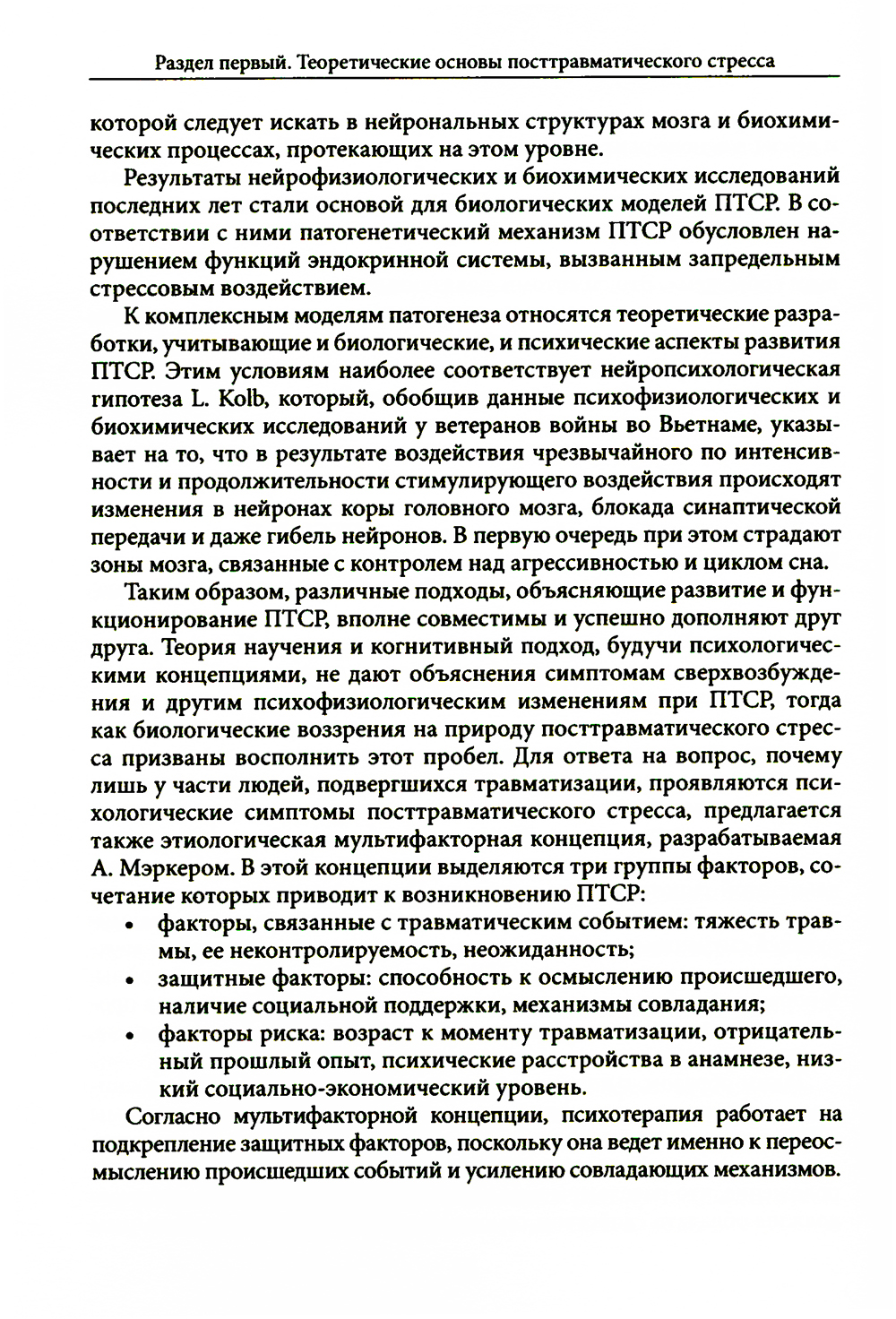 Раздел первый. Теоретические основы посттравматического стресса

которой следует искать в нейрональных структурах мозга и биохимических процессах, протекающих на этом уровне.

Результаты нейрофизиологических и биохимических исследований последних лет стали основой для биологических моделей ПТСР. В соответствии с ними патогенетический механизм ПТСР обусловлен нарушением функций эндокринной системы, вызванным запредельным стрессовым воздействием.

К комплексным моделям патогенеза относятся теоретические разработки, учитывающие и биологические, и психические аспекты развития ПТСР. Этим условиям наиболее соответствует нейропсихологическая гипотеза L. Kolb, который, обобщив данные психофизиологических и биохимических исследований у ветеранов войны во Вьетнаме, указывает на то, что в результате воздействия чрезвычайного по интенсивности и продолжительности стимулирующего воздействия происходят изменения в нейронах коры головного мозга, блокада синаптической передачи и даже гибель нейронов. В первую очередь при этом страдают зоны мозга, связанные с контролем над агрессивностью и циклом сна.

Таким образом, различные подходы, объясняющие развитие и функционирование ПТСР, вполне совместимы и успешно дополняют друг друга. Теория научения и когнитивный подход, будучи психологическими концепциями, не дают объяснения симптомам сверхвозбуждения и другим психофизиологическим изменениям при ПТСР, тогда как биологические воззрения на природу посттравматического стресса призваны восполнить этот пробел. Для ответа на вопрос, почему лишь у части людей, подвергшихся травматизации, проявляются психологические симптомы посттравматического стресса, предлагается также этиологическая мультифакторная концепция, разрабатываемая А. Мэркером. В этой концепции выделяются три группы факторов, сочетание которых приводит к возникновению ПТСР:
• факторы, связанные с травматическим событием: тяжесть травмы, ее неконтролируемость, неожиданность;
• защитные факторы: способность к осмыслению происшедшего, наличие социальной поддержки, механизмы совладания;
• факторы риска: возраст к моменту травматизации, отрицательный прошлый опыт, психические расстройства в анамнезе, низкий социально-экономический уровень.

Согласно мультифакторной концепции, психотерапия работает на подкрепление защитных факторов, поскольку она ведет именно к переосмыслению происшедших событий и усилению совладающих механизмов.